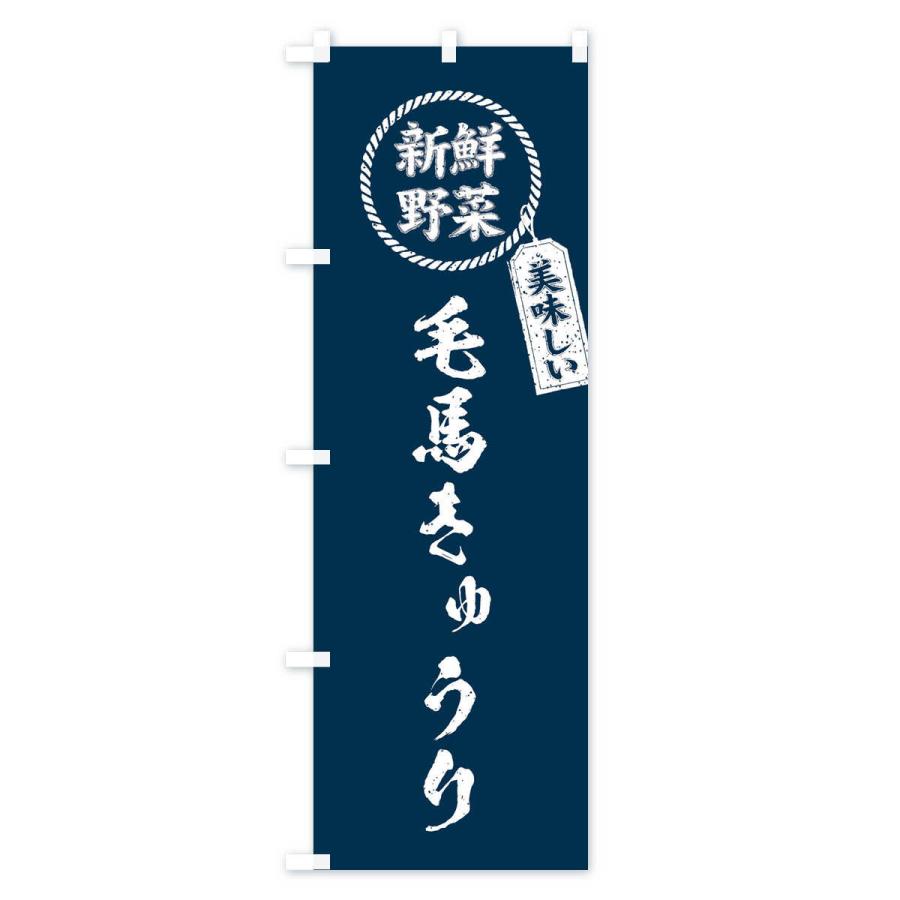 新鮮野菜

美味しい

毛馬きゅうり